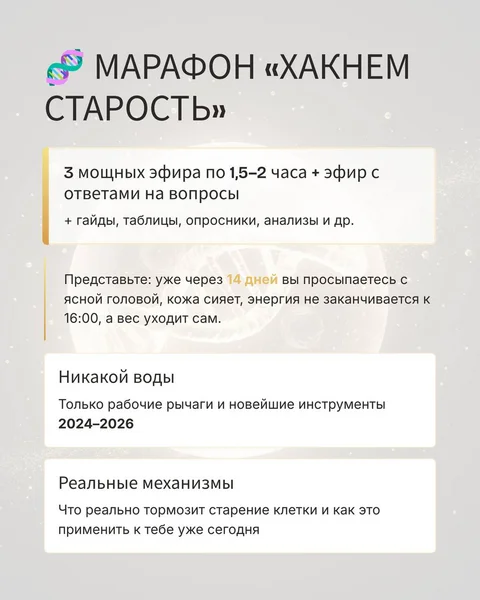 МАРАФОН «ХАКНЕМ СТАРОСТЬ»

3 мощных эфира по 1,5–2 часа + эфир с ответами на вопросы

+ гайды, таблицы, опросники, анализы и др.

Представьте: уже через 14 дней вы просыпаетесь с ясной головой, кожа сияет, энергия не заканчивается к 16:00, а вес уходит сам.

Никакой воды

Только рабочие рычаги и новейшие инструменты 2024–2026

Реальные механизмы

Что реально тормозит старение клетки и как это применить к тебе уже сегодня